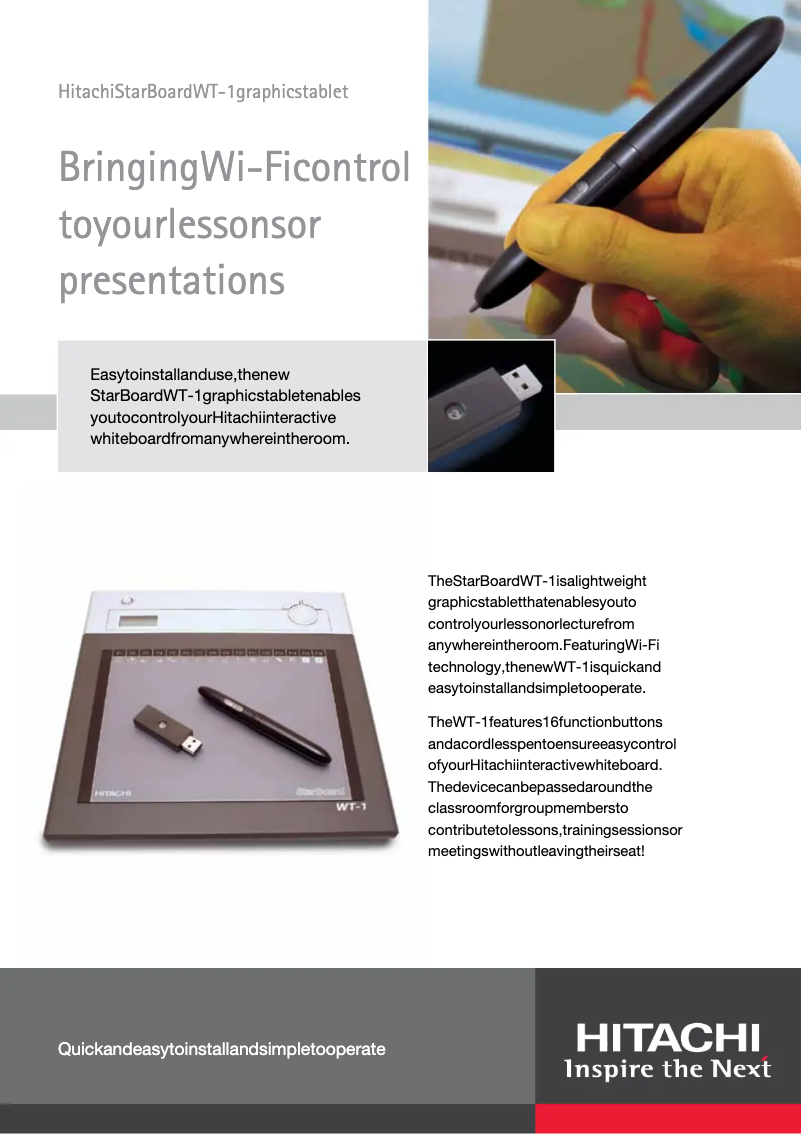 HitachiStarBoardWT-1graphicstablet

BringingWi-Ficontrol toyourlessonsor presentations

Easytoinstallanduse,thenew StarBoardWT-1graphicstabletenables youtocontrolyourHitachiinteractive whiteboardfromanywhereintheroom.

HITACHI

StarBoard

WT-1

TheStarBoardWT-1isalightweight graphicstabletthatenablesyouto controlyourlessonorlecturefrom anywhereintheroom.FeaturingWi-Fi technology,thenewWT-1isquickand easytoinstallandsimpletooperate.

TheWT-1features16functionbuttons andacordlesspentoensureeasycontrol ofyourHitachiinteractivewhiteboard. Thedevicecanbepassedaroundthe classroomforgroupmembersto contributetolessons,trainingsessionsor meetingswithoutleavingtheirseat!

Quickandeasytoinstallandsimpletooperate

HITACHI
Inspire the Next